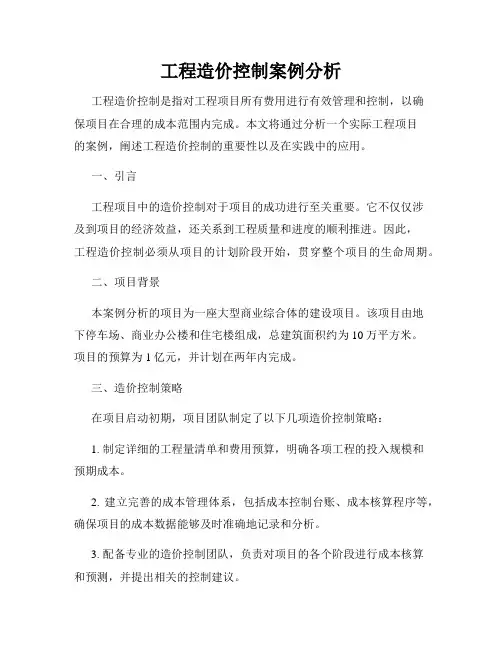 工程造价控制案例分析

工程造价控制是指对工程项目所有费用进行有效管理和控制，以确保项目在合理的成本范围内完成。本文将通过分析一个实际工程项目的案例，阐述工程造价控制的重要性以及在实践中的应用。

一、引言

工程项目中的造价控制对于项目的成功进行至关重要。它不仅仅涉及到项目的经济效益，还关系到工程质量和进度的顺利推进。因此，工程造价控制必须从项目的计划阶段开始，贯穿整个项目的生命周期。

二、项目背景

本案例分析的项目为一座大型商业综合体的建设项目。该项目由地下停车场、商业办公楼和住宅楼组成，总建筑面积约为10万平方米。项目的预算为1亿元，并计划在两年内完成。

三、造价控制策略

在项目启动初期，项目团队制定了以下几项造价控制策略：

1. 制定详细的工程量清单和费用预算，明确各项工程的投入规模和预期成本。

2. 建立完善的成本管理体系，包括成本控制台账、成本核算程序等，确保项目的成本数据能够及时准确地记录和分析。

3. 配备专业的造价控制团队，负责对项目的各个阶段进行成本核算和预测，并提出相关的控制建议。